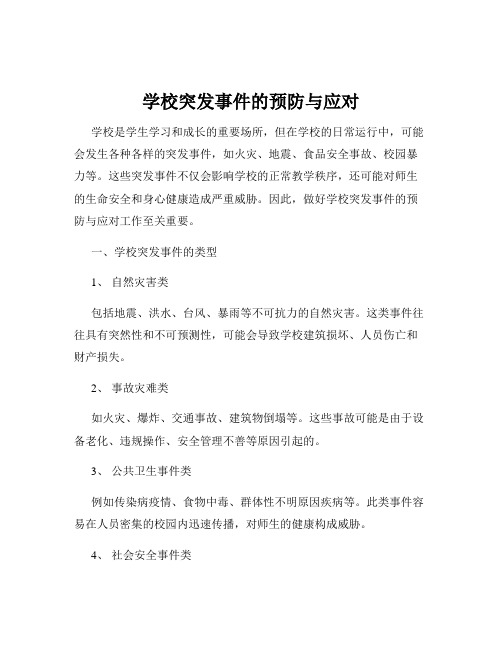 学校突发事件的预防与应对

学校是学生学习和成长的重要场所，但在学校的日常运行中，可能会发生各种各样的突发事件，如火灾、地震、食品安全事故、校园暴力等。这些突发事件不仅会影响学校的正常教学秩序，还可能对师生的生命安全和身心健康造成严重威胁。因此，做好学校突发事件的预防与应对工作至关重要。

一、学校突发事件的类型

1、 自然灾害类

包括地震、洪水、台风、暴雨等不可抗力的自然灾害。这类事件往往具有突然性和不可预测性，可能会导致学校建筑损坏、人员伤亡和财产损失。

2、 事故灾难类

如火灾、爆炸、交通事故、建筑物倒塌等。这些事故可能是由于设备老化、违规操作、安全管理不善等原因引起的。

3、 公共卫生事件类

例如传染病疫情、食物中毒、群体性不明原因疾病等。此类事件容易在人员密集的校园内迅速传播，对师生的健康构成威胁。

4、 社会安全事件类